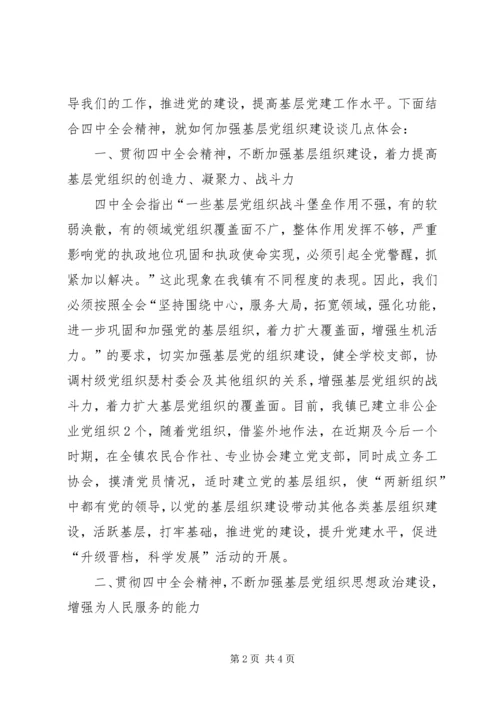 导我们的工作，推进党的建设，提高基层党建工作水平。下面结合四中全会精神，就如何加强基层党组织建设谈几点体会：

一、贯彻四中全会精神，不断加强基层组织建设，着力提高基层党组织的创造力、凝聚力、战斗力

四中全会指出“一些基层党组织战斗堡垒作用不强，有的软弱涣散，有的领域党组织覆盖面不广，整体作用发挥不够，严重影响党的执政地位巩固和执政使命实现，必须引起全党警醒，抓紧加以解决。”这此现象在我镇有不同程度的表现。因此，我们必须按照全会“坚持围绕中心，服务大局，拓宽领域，强化功能，进一步巩固和加强党的基层组织，着力扩大覆盖面，增强生机活力。”的要求，切实加强基层党的组织建设，健全学校支部，协调村级党组织瑟村委会及其他组织的关系，增强基层党组织的战斗力，着力扩大基层党组织的覆盖面。目前，我镇已建立非公企业党组织2个，随着党组织，借鉴外地作法，在近期及今后一个时期，在全镇农民合作社、专业协会建立党支部，同时成立务工协会，摸清党员情况，适时建立党的基层组织，使“两新组织”中都有党的领导，以党的基层组织建设带动其他各类基层组织建设，活跃基层，打牢基础，推进党的建设，提升党建水平，促进“升级晋档，科学发展”活动的开展。

二、贯彻四中全会精神，不断加强基层党组织思想政治建设，增强为人民服务的能力

第2页 共4页